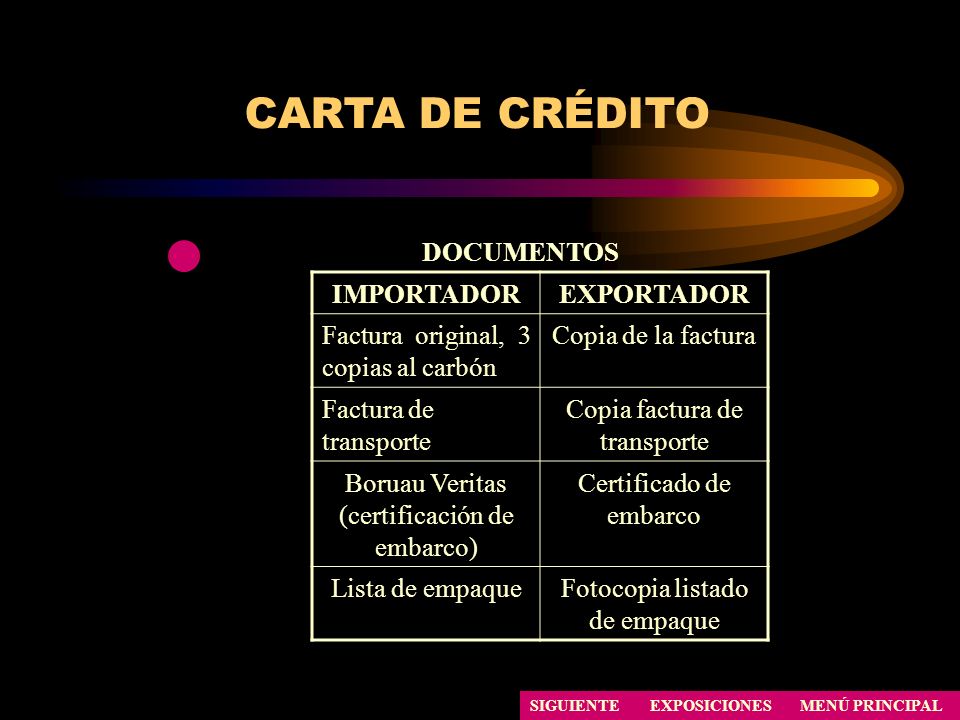 CARTA DE CRÉDITO

DOCUMENTOS

| IMPORTADOR | EXPORTADOR |
|---|---|
| Factura original, 3 copias al carbón | Copia de la factura |
| Factura de transporte | Copia factura de transporte |
| Boruau Veritas (certificación de embarco) | Certificado de embarco |
| Lista de empaque | Fotocopia listado de empaque |

SIGUIENTE EXPOSICIONES MENÚ PRINCIPAL